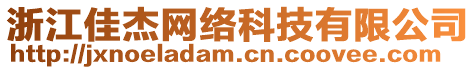 浙江佳杰网络科技有限公司
http://jxnoeladam.cn.coovee.com